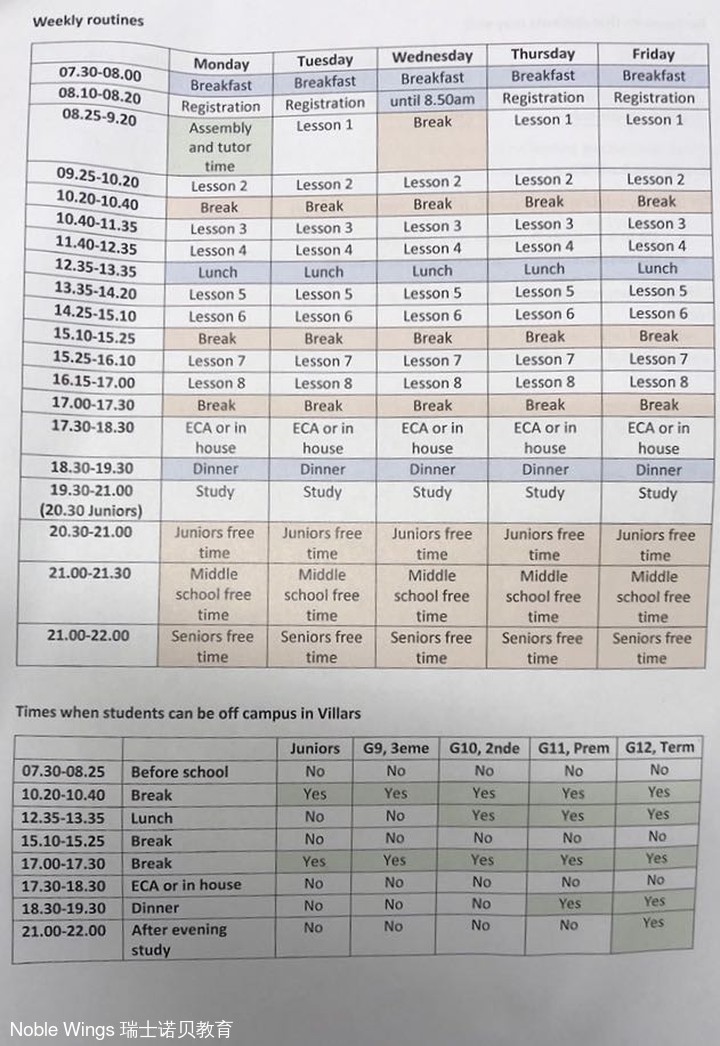 Weekly routines

| | Monday | Tuesday | Wednesday | Thursday | Friday |
|---|---|---|---|---|---|
| 07.30-08.00 | Breakfast | Breakfast | Breakfast | Breakfast | Breakfast |
| 08.10-08.20 | Registration | Registration | until 8.50am | Registration | Registration |
| 08.25-9.20 | Assembly and tutor time | Lesson 1 | Break | Lesson 1 | Lesson 1 |
| 09.25-10.20 | Lesson 2 | Lesson 2 | Lesson 2 | Lesson 2 | Lesson 2 |
| 10.20-10.40 | Break | Break | Break | Break | Break |
| 10.40-11.35 | Lesson 3 | Lesson 3 | Lesson 3 | Lesson 3 | Lesson 3 |
| 11.40-12.35 | Lesson 4 | Lesson 4 | Lesson 4 | Lesson 4 | Lesson 4 |
| 12.35-13.35 | Lunch | Lunch | Lunch | Lunch | Lunch |
| 13.35-14.20 | Lesson 5 | Lesson 5 | Lesson 5 | Lesson 5 | Lesson 5 |
| 14.25-15.10 | Lesson 6 | Lesson 6 | Lesson 6 | Lesson 6 | Lesson 6 |
| 15.10-15.25 | Break | Break | Break | Break | Break |
| 15.25-16.10 | Lesson 7 | Lesson 7 | Lesson 7 | Lesson 7 | Lesson 7 |
| 16.15-17.00 | Lesson 8 | Lesson 8 | Lesson 8 | Lesson 8 | Lesson 8 |
| 17.00-17.30 | Break | Break | Break | Break | Break |
| 17.30-18.30 | ECA or in house | ECA or in house | ECA or in house | ECA or in house | ECA or in house |
| 18.30-19.30 | Dinner | Dinner | Dinner | Dinner | Dinner |
| 19.30-21.00 (20.30 Juniors) | Study | Study | Study | Study | Study |
| 20.30-21.00 | Juniors free time | Juniors free time | Juniors free time | Juniors free time | Juniors free time |
| 21.00-21.30 | Middle school free time | Middle school free time | Middle school free time | Middle school free time | Middle school free time |
| 21.00-22.00 | Seniors free time | Seniors free time | Seniors free time | Seniors free time | Seniors free time |

Times when students can be off campus in Villars

| | | Juniors | G9, 3eme | G10, 2nde | G11, Prem | G12, Term |
|---|---|---|---|---|---|---|
| 07.30-08.25 | Before school | No | No | No | No | No |
| 10.20-10.40 | Break | Yes | Yes | Yes | Yes | Yes |
| 12.35-13.35 | Lunch | No | No | Yes | Yes | Yes |
| 15.10-15.25 | Break | No | No | No | No | No |
| 17.00-17.30 | Break | Yes | Yes | Yes | Yes | Yes |
| 17.30-18.30 | ECA or in house | No | No | No | No | No |
| 18.30-19.30 | Dinner | No | No | No | Yes | Yes |
| 21.00-22.00 | After evening study | No | No | No | No | Yes |

Noble Wings 瑞士诺贝教育